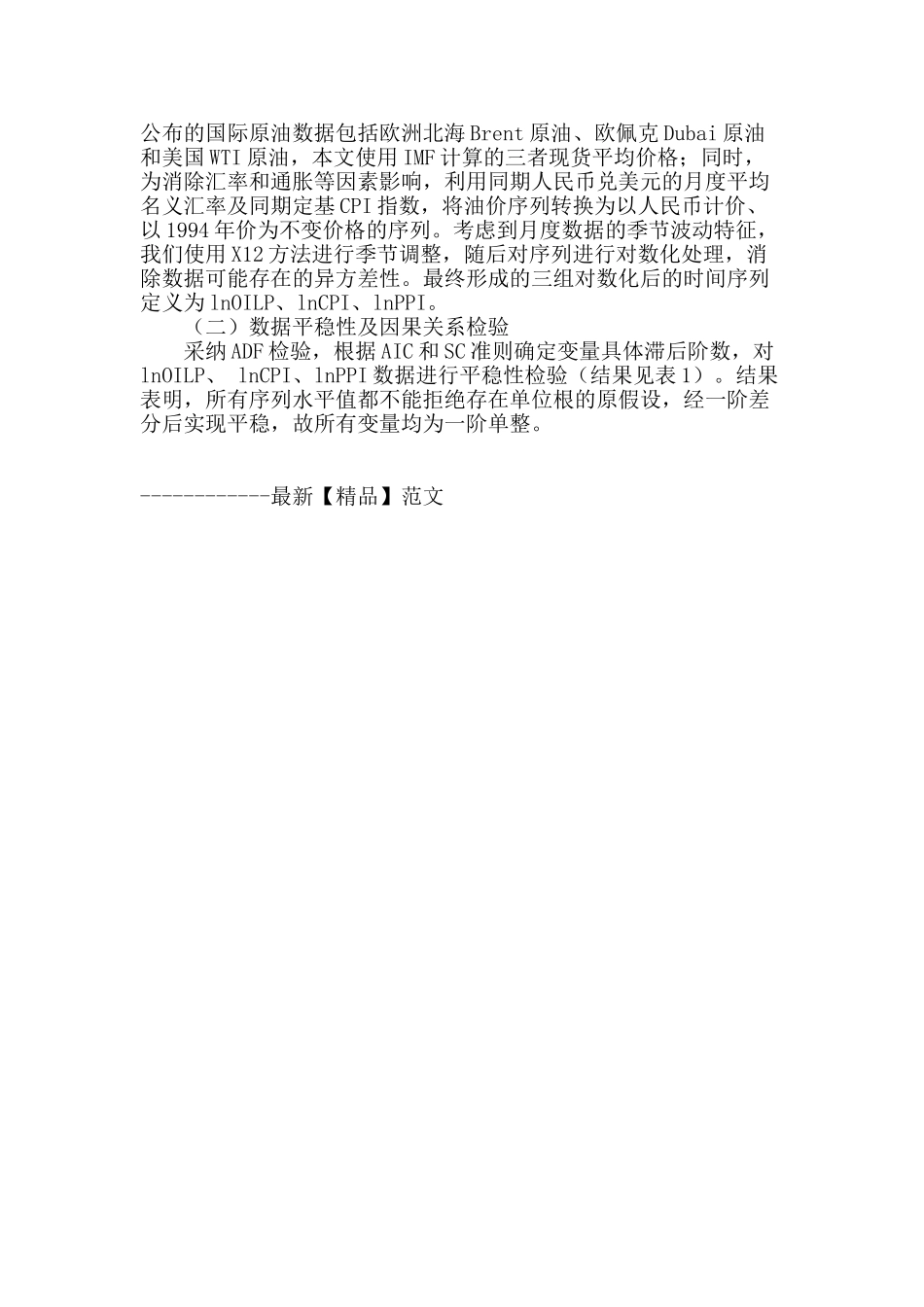 公布的国际原油数据包括欧洲北海Brent原油、欧佩克Dubai原油和美国WTI原油，本文使用IMF计算的三者现货平均价格；同时，为消除汇率和通胀等因素影响，利用同期人民币兑美元的月度平均名义汇率及同期定基CPI指数，将油价序列转换为以人民币计价、以1994年价为不变价格的序列。考虑到月度数据的季节波动特征，我们使用X12方法进行季节调整，随后对序列进行对数化处理，消除数据可能存在的异方差性。最终形成的三组对数化后的时间序列定义为lnOILP、lnCPI、lnPPI。

（二）数据平稳性及因果关系检验

采纳ADF检验，根据AIC和SC准则确定变量具体滞后阶数，对lnOILP、 lnCPI、lnPPI数据进行平稳性检验（结果见表1）。结果表明，所有序列水平值都不能拒绝存在单位根的原假设，经一阶差分后实现平稳，故所有变量均为一阶单整。

------------最新【精品】范文